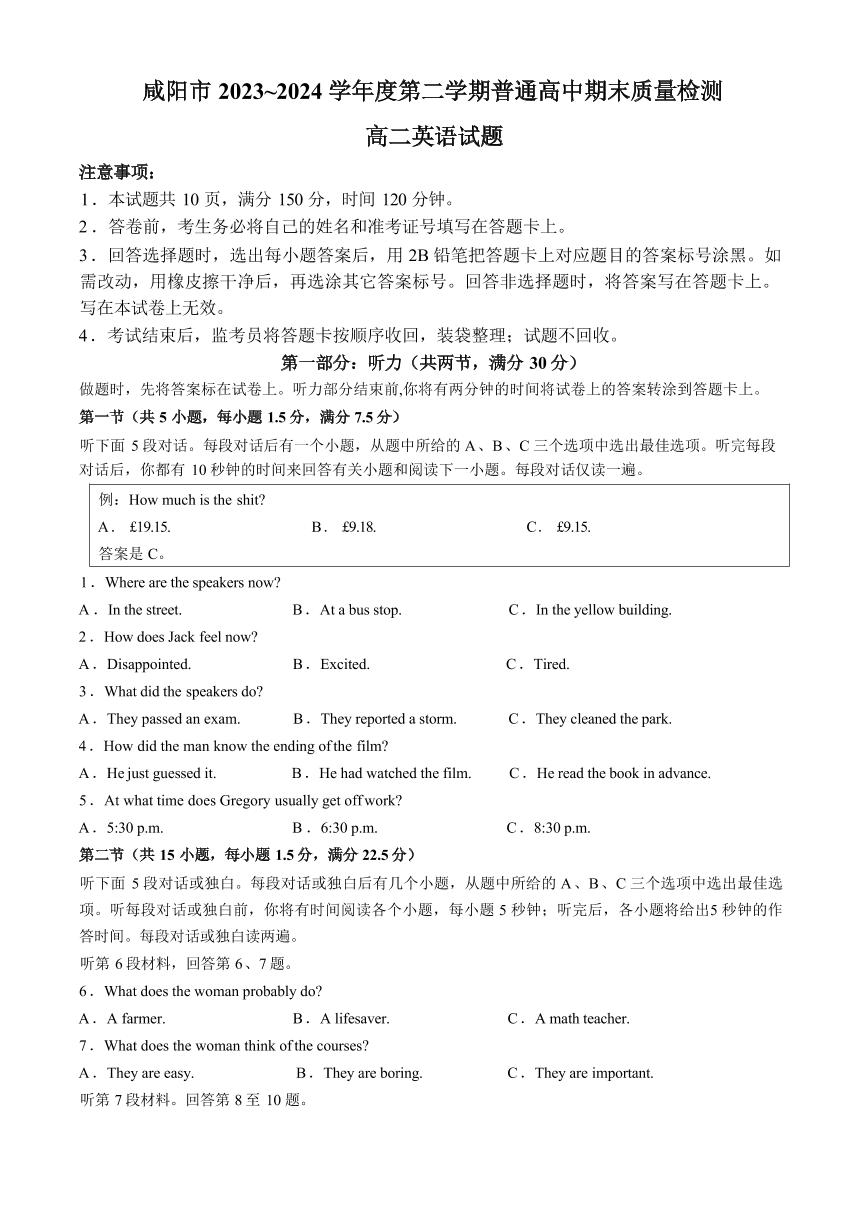 咸阳市 2023~2024 学年度第二学期普通高中期末质量检测

高二英语试题

注意事项:

1．本试题共 10 页，满分 150 分，时间 120 分钟。

2．答卷前，考生务必将自己的姓名和准考证号填写在答题卡上。

3．回答选择题时，选出每小题答案后，用 2B 铅笔把答题卡上对应题目的答案标号涂黑。如需改动，用橡皮擦干净后，再选涂其它答案标号。回答非选择题时，将答案写在答题卡上。写在本试卷上无效。

4．考试结束后，监考员将答题卡按顺序收回，装袋整理；试题不回收。

第一部分：听力（共两节，满分 30 分）

做题时，先将答案标在试卷上。听力部分结束前,你将有两分钟的时间将试卷上的答案转涂到答题卡上。

第一节（共 5 小题，每小题 1.5 分，满分 7.5 分）

听下面 5 段对话。每段对话后有一个小题，从题中所给的 A、B、C 三个选项中选出最佳选项。听完每段对话后，你都有 10 秒钟的时间来回答有关小题和阅读下一小题。每段对话仅读一遍。

例：How much is the shit?

A． £19.15. B． £9.18. C． £9.15.

答案是 C。

1．Where are the speakers now?

A．In the street. B．At a bus stop. C．In the yellow building.

2．How does Jack feel now?

A．Disappointed. B．Excited. C．Tired.

3．What did the speakers do?

A．They passed an exam. B．They reported a storm. C．They cleaned the park.

4．How did the man know the ending of the film?

A．He just guessed it. B．He had watched the film. C．He read the book in advance.

5．At what time does Gregory usually get off work?

A．5:30 p.m. B．6:30 p.m. C．8:30 p.m.

第二节（共 15 小题，每小题 1.5 分，满分 22.5 分）

听下面 5 段对话或独白。每段对话或独白后有几个小题，从题中所给的 A、B、C 三个选项中选出最佳选项。听每段对话或独白前，你将有时间阅读各个小题，每小题 5 秒钟；听完后，各小题将给出5 秒钟的作答时间。每段对话或独白读两遍。

听第 6 段材料，回答第 6、7 题。

6．What does the woman probably do?

A．A farmer. B．A lifesaver. C．A math teacher.

7．What does the woman think of the courses?

A．They are easy. B．They are boring. C．They are important.

听第 7 段材料。回答第 8 至 10 题。